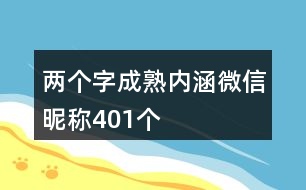 两个字成熟内涵微信昵称401个